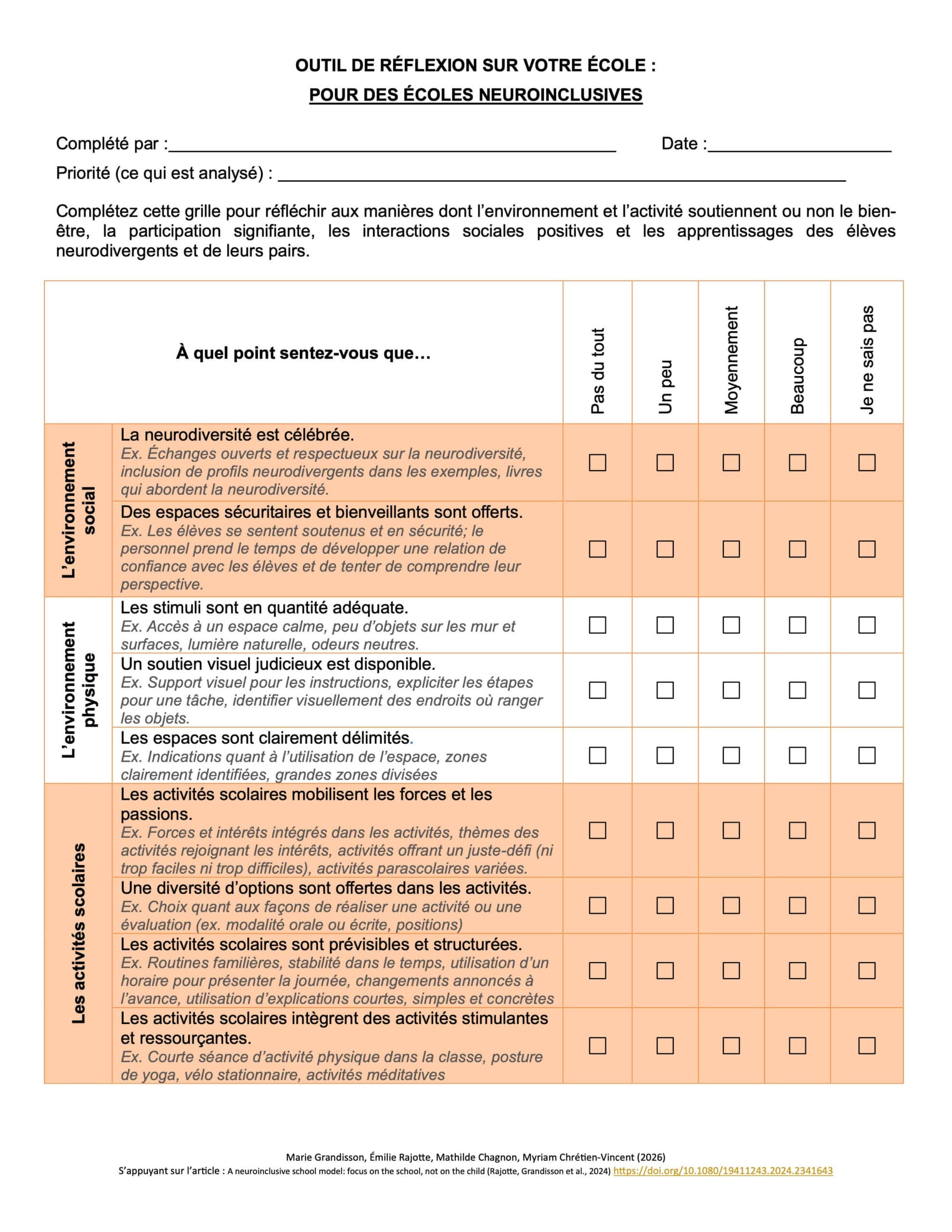 OUTIL DE RÉFLEXION SUR VOTRE ÉCOLE :
POUR DES ÉCOLES NEUROINCLUSIVES

Complété par :____ Date :____
Priorité (ce qui est analysé) : ____

Complétez cette grille pour réfléchir aux manières dont l'environnement et l'activité soutiennent ou non le bien-être, la participation signifiante, les interactions sociales positives et les apprentissages des élèves neurodivergents et de leurs pairs.

| À quel point sentez-vous que… | | Pas du tout | Un peu | Moyennement | Beaucoup | Je ne sais pas |
|---|---|---|---|---|---|---|
| L'environnement social | La neurodiversité est célébrée. Ex. Échanges ouverts et respectueux sur la neurodiversité, inclusion de profils neurodivergents dans les exemples, livres qui abordent la neurodiversité. | ☐ | ☐ | ☐ | ☐ | ☐ |
| | Des espaces sécuritaires et bienveillants sont offerts. Ex. Les élèves se sentent soutenus et en sécurité; le personnel prend le temps de développer une relation de confiance avec les élèves et de tenter de comprendre leur perspective. | ☐ | ☐ | ☐ | ☐ | ☐ |
| L'environnement physique | Les stimuli sont en quantité adéquate. Ex. Accès à un espace calme, peu d'objets sur les mur et surfaces, lumière naturelle, odeurs neutres. | ☐ | ☐ | ☐ | ☐ | ☐ |
| | Un soutien visuel judicieux est disponible. Ex. Support visuel pour les instructions, expliciter les étapes pour une tâche, identifier visuellement des endroits où ranger les objets. | ☐ | ☐ | ☐ | ☐ | ☐ |
| | Les espaces sont clairement délimités. Ex. Indications quant à l'utilisation de l'espace, zones clairement identifiées, grandes zones divisées | ☐ | ☐ | ☐ | ☐ | ☐ |
| Les activités scolaires | Les activités scolaires mobilisent les forces et les passions. Ex. Forces et intérêts intégrés dans les activités, thèmes des activités rejoignant les intérêts, activités offrant un juste-défi (ni trop faciles ni trop difficiles), activités parascolaires variées. | ☐ | ☐ | ☐ | ☐ | ☐ |
| | Une diversité d'options sont offertes dans les activités. Ex. Choix quant aux façons de réaliser une activité ou une évaluation (ex. modalité orale ou écrite, positions) | ☐ | ☐ | ☐ | ☐ | ☐ |
| | Les activités scolaires sont prévisibles et structurées. Ex. Routines familières, stabilité dans le temps, utilisation d'un horaire pour présenter la journée, changements annoncés à l'avance, utilisation d'explications courtes, simples et concrètes | ☐ | ☐ | ☐ | ☐ | ☐ |
| | Les activités scolaires intègrent des activités stimulantes et ressourçantes. Ex. Courte séance d'activité physique dans la classe, posture de yoga, vélo stationnaire, activités méditatives | ☐ | ☐ | ☐ | ☐ | ☐ |

Marie Grandisson, Émilie Rajotte, Mathilde Chagnon, Myriam Chrétien-Vincent (2026)
S'appuyant sur l'article : A neuroinclusive school model: focus on the school, not on the child (Rajotte, Grandisson et al., 2024) https://doi.org/10.1080/19411243.2024.2341643